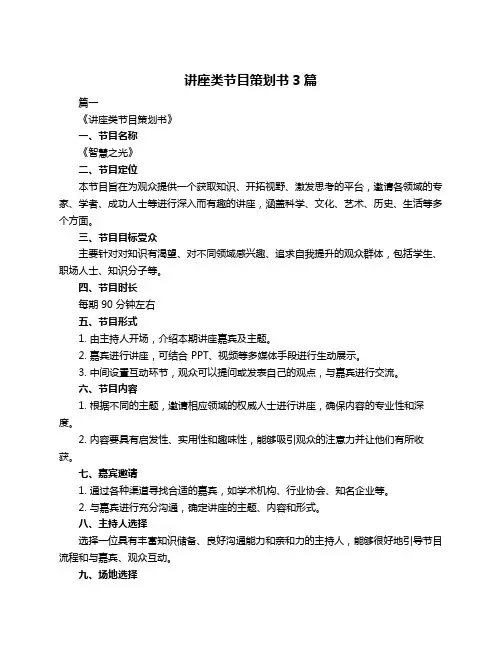 讲座类节目策划书 3 篇

篇一

《讲座类节目策划书》

一、节目名称

《智慧之光》

二、节目定位

本节目旨在为观众提供一个获取知识、开拓视野、激发思考的平台，邀请各领域的专家、学者、成功人士等进行深入而有趣的讲座，涵盖科学、文化、艺术、历史、生活等多个方面。

三、节目目标受众

主要针对对知识有渴望、对不同领域感兴趣、追求自我提升的观众群体，包括学生、职场人士、知识分子等。

四、节目时长

每期 90 分钟左右

五、节目形式

1. 由主持人开场，介绍本期讲座嘉宾及主题。

2. 嘉宾进行讲座，可结合 PPT、视频等多媒体手段进行生动展示。

3. 中间设置互动环节，观众可以提问或发表自己的观点，与嘉宾进行交流。

六、节目内容

1. 根据不同的主题，邀请相应领域的权威人士进行讲座，确保内容的专业性和深度。

2. 内容要具有启发性、实用性和趣味性，能够吸引观众的注意力并让他们有所收获。

七、嘉宾邀请

1. 通过各种渠道寻找合适的嘉宾，如学术机构、行业协会、知名企业等。

2. 与嘉宾进行充分沟通，确定讲座的主题、内容和形式。

八、主持人选择

选择一位具有丰富知识储备、良好沟通能力和亲和力的主持人，能够很好地引导节目流程和与嘉宾、观众互动。

九、场地选择